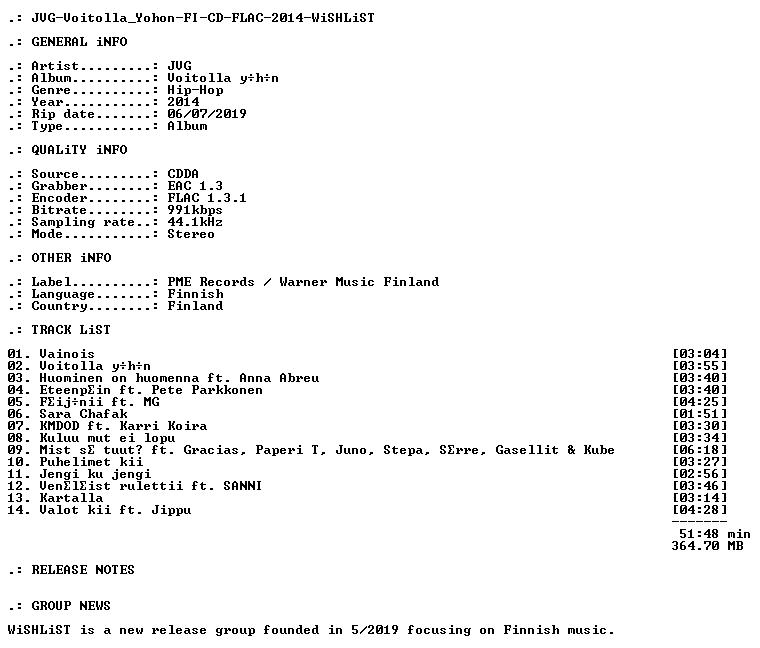 .: JVG-Voitolla_Yohon-FI-CD-FLAC-2014-WiSHLiST

.: GENERAL iNFO

.: Artist.........: JVG
.: Album..........: Voitolla y÷h÷n
.: Genre..........: Hip-Hop
.: Year...........: 2014
.: Rip date.......: 06/07/2019
.: Type...........: Album

.: QUALiTY iNFO

.: Source.........: CDDA
.: Grabber........: EAC 1.3
.: Encoder........: FLAC 1.3.1
.: Bitrate........: 991kbps
.: Sampling rate..: 44.1kHz
.: Mode...........: Stereo

.: OTHER iNFO

.: Label..........: PME Records / Warner Music Finland
.: Language.......: Finnish
.: Country........: Finland

.: TRACK LiST

01. Vainois [03:04]
02. Voitolla y÷h÷n [03:55]
03. Huominen on huomenna ft. Anna Abreu [03:40]
04. EteenpΣin ft. Pete Parkkonen [03:40]
05. FΣij÷nii ft. MG [04:25]
06. Sara Chafak [01:51]
07. KMDOD ft. Karri Koira [03:30]
08. Kuluu mut ei lopu [03:34]
09. Mist sΣ tuut? ft. Gracias, Paperi T, Juno, Stepa, SΣrre, Gasellit & Kube [06:18]
10. Puhelimet kii [03:27]
11. Jengi ku jengi [02:56]
12. VenΣlΣist rulettii ft. SANNI [03:46]
13. Kartalla [03:14]
14. Valot kii ft. Jippu [04:28]
-------
51:48 min
364.70 MB

.: RELEASE NOTES

.: GROUP NEWS

WiSHLiST is a new release group founded in 5/2019 focusing on Finnish music.